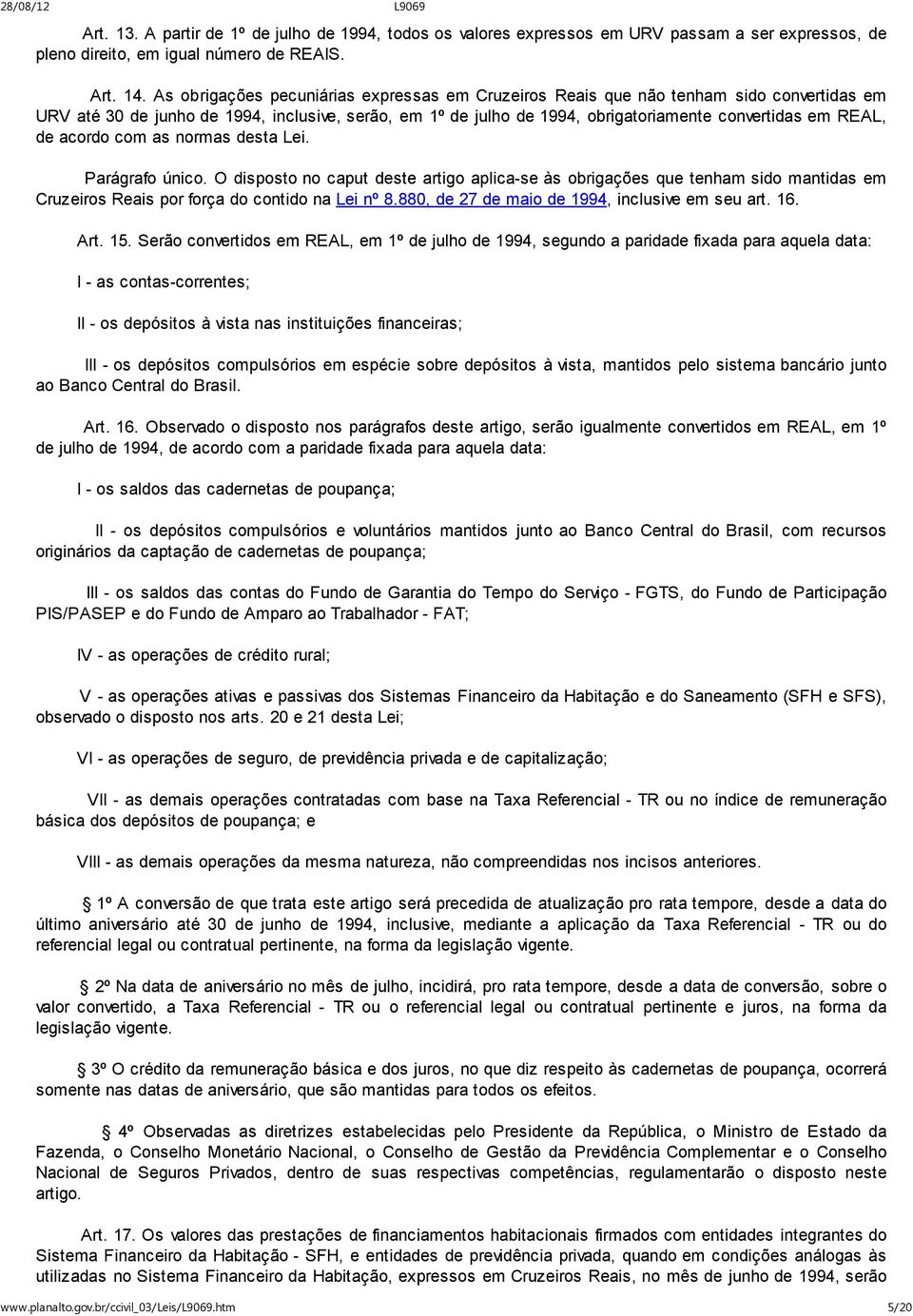 28/08/12 L9069

Art. 13. A partir de 1º de julho de 1994, todos os valores expressos em URV passam a ser expressos, de pleno direito, em igual número de REAIS.

Art. 14. As obrigações pecuniárias expressas em Cruzeiros Reais que não tenham sido convertidas em URV até 30 de junho de 1994, inclusive, serão, em 1º de julho de 1994, obrigatoriamente convertidas em REAL, de acordo com as normas desta Lei.

Parágrafo único. O disposto no caput deste artigo aplica-se às obrigações que tenham sido mantidas em Cruzeiros Reais por força do contido na Lei nº 8.880, de 27 de maio de 1994, inclusive em seu art. 16.

Art. 15. Serão convertidos em REAL, em 1º de julho de 1994, segundo a paridade fixada para aquela data:

I - as contas-correntes;

II - os depósitos à vista nas instituições financeiras;

III - os depósitos compulsórios em espécie sobre depósitos à vista, mantidos pelo sistema bancário junto ao Banco Central do Brasil.

Art. 16. Observado o disposto nos parágrafos deste artigo, serão igualmente convertidos em REAL, em 1º de julho de 1994, de acordo com a paridade fixada para aquela data:

I - os saldos das cadernetas de poupança;

II - os depósitos compulsórios e voluntários mantidos junto ao Banco Central do Brasil, com recursos originários da captação de cadernetas de poupança;

III - os saldos das contas do Fundo de Garantia do Tempo do Serviço - FGTS, do Fundo de Participação PIS/PASEP e do Fundo de Amparo ao Trabalhador - FAT;

IV - as operações de crédito rural;

V - as operações ativas e passivas dos Sistemas Financeiro da Habitação e do Saneamento (SFH e SFS), observado o disposto nos arts. 20 e 21 desta Lei;

VI - as operações de seguro, de previdência privada e de capitalização;

VII - as demais operações contratadas com base na Taxa Referencial - TR ou no índice de remuneração básica dos depósitos de poupança; e

VIII - as demais operações da mesma natureza, não compreendidas nos incisos anteriores.

1º A conversão de que trata este artigo será precedida de atualização pro rata tempore, desde a data do último aniversário até 30 de junho de 1994, inclusive, mediante a aplicação da Taxa Referencial - TR ou do referencial legal ou contratual pertinente, na forma da legislação vigente.

2º Na data de aniversário no mês de julho, incidirá, pro rata tempore, desde a data de conversão, sobre o valor convertido, a Taxa Referencial - TR ou o referencial legal ou contratual pertinente e juros, na forma da legislação vigente.

3º O crédito da remuneração básica e dos juros, no que diz respeito às cadernetas de poupança, ocorrerá somente nas datas de aniversário, que são mantidas para todos os efeitos.

4º Observadas as diretrizes estabelecidas pelo Presidente da República, o Ministro de Estado da Fazenda, o Conselho Monetário Nacional, o Conselho de Gestão da Previdência Complementar e o Conselho Nacional de Seguros Privados, dentro de suas respectivas competências, regulamentarão o disposto neste artigo.

Art. 17. Os valores das prestações de financiamentos habitacionais firmados com entidades integrantes do Sistema Financeiro da Habitação - SFH, e entidades de previdência privada, quando em condições análogas às utilizadas no Sistema Financeiro da Habitação, expressos em Cruzeiros Reais, no mês de junho de 1994, serão

www.planalto.gov.br/ccivil_03/Leis/L9069.htm 5/20